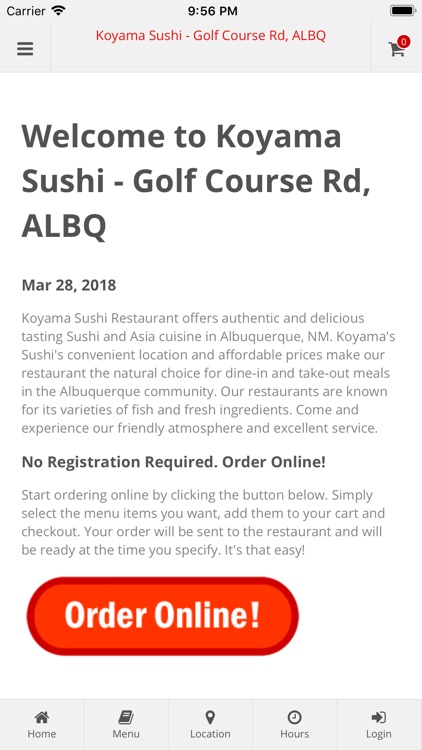 Carrier 9:56 PM

Koyama Sushi - Golf Course Rd, ALBQ

0

Welcome to Koyama Sushi - Golf Course Rd, ALBQ

Mar 28, 2018

Koyama Sushi Restaurant offers authentic and delicious tasting Sushi and Asia cuisine in Albuquerque, NM. Koyama's Sushi's convenient location and affordable prices make our restaurant the natural choice for dine-in and take-out meals in the Albuquerque community. Our restaurants are known for its varieties of fish and fresh ingredients. Come and experience our friendly atmosphere and excellent service.

No Registration Required. Order Online!

Start ordering online by clicking the button below. Simply select the menu items you want, add them to your cart and checkout. Your order will be sent to the restaurant and will be ready at the time you specify. It's that easy!

Order Online!

Home Menu Location Hours Login